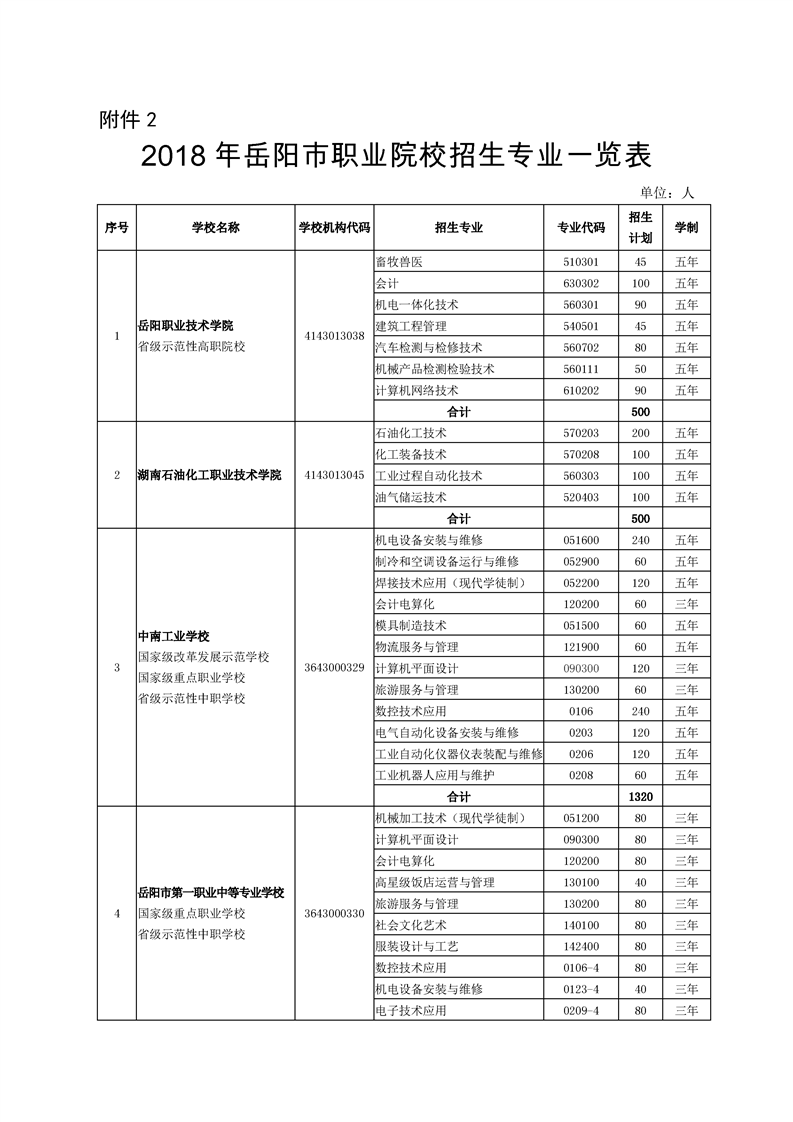 附件 2

2018 年岳阳市职业院校招生专业一览表

单位：人

| 序号 | 学校名称 | 学校机构代码 | 招生专业 | 专业代码 | 招生计划 | 学制 |
|---|---|---|---|---|---|---|
| 1 | 岳阳职业技术学院 省级示范性高职院校 | 4143013038 | 畜牧兽医 | 510301 | 45 | 五年 |
| | | | 会计 | 630302 | 100 | 五年 |
| | | | 机电一体化技术 | 560301 | 90 | 五年 |
| | | | 建筑工程管理 | 540501 | 45 | 五年 |
| | | | 汽车检测与检修技术 | 560702 | 80 | 五年 |
| | | | 机械产品检测检验技术 | 560111 | 50 | 五年 |
| | | | 计算机网络技术 | 610202 | 90 | 五年 |
| | | | 合计 | | 500 | |
| 2 | 湖南石油化工职业技术学院 | 4143013045 | 石油化工技术 | 570203 | 200 | 五年 |
| | | | 化工装备技术 | 570208 | 100 | 五年 |
| | | | 工业过程自动化技术 | 560303 | 100 | 五年 |
| | | | 油气储运技术 | 520403 | 100 | 五年 |
| | | | 合计 | | 500 | |
| 3 | 中南工业学校 国家级改革发展示范学校 国家级重点职业学校 省级示范性中职学校 | 3643000329 | 机电设备安装与维修 | 051600 | 240 | 五年 |
| | | | 制冷和空调设备运行与维修 | 052900 | 60 | 五年 |
| | | | 焊接技术应用（现代学徒制） | 052200 | 120 | 五年 |
| | | | 会计电算化 | 120200 | 60 | 三年 |
| | | | 模具制造技术 | 051500 | 60 | 五年 |
| | | | 物流服务与管理 | 121900 | 60 | 五年 |
| | | | 计算机平面设计 | 090300 | 120 | 三年 |
| | | | 旅游服务与管理 | 130200 | 60 | 三年 |
| | | | 数控技术应用 | 0106 | 240 | 五年 |
| | | | 电气自动化设备安装与维修 | 0203 | 120 | 五年 |
| | | | 工业自动化仪器仪表装配与维修 | 0206 | 120 | 五年 |
| | | | 工业机器人应用与维护 | 0208 | 60 | 五年 |
| | | | 合计 | | 1320 | |
| 4 | 岳阳市第一职业中等专业学校 国家级重点职业学校 省级示范性中职学校 | 3643000330 | 机械加工技术（现代学徒制） | 051200 | 80 | 三年 |
| | | | 计算机平面设计 | 090300 | 80 | 三年 |
| | | | 会计电算化 | 120200 | 80 | 三年 |
| | | | 高星级饭店运营与管理 | 130100 | 40 | 三年 |
| | | | 旅游服务与管理 | 130200 | 80 | 三年 |
| | | | 社会文化艺术 | 140100 | 80 | 三年 |
| | | | 服装设计与工艺 | 142400 | 80 | 三年 |
| | | | 数控技术应用 | 0106-4 | 80 | 三年 |
| | | | 机电设备安装与维修 | 0123-4 | 40 | 三年 |
| | | | 电子技术应用 | 0209-4 | 80 | 三年 |